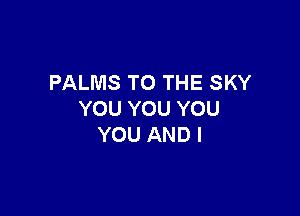 PALMS TO THE SKY
YOU YOU YOU
YOU AND I